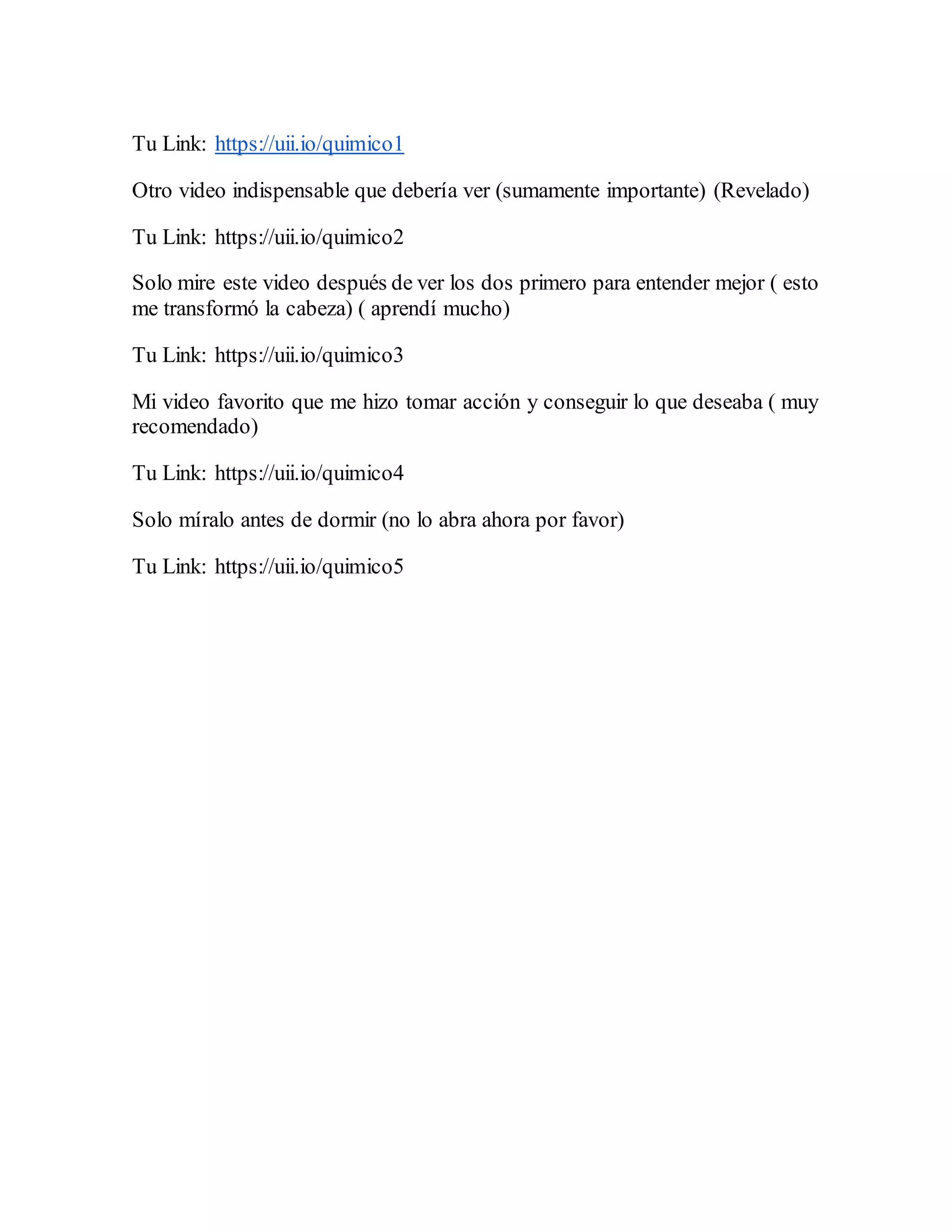 Tu Link: https://uii.io/quimico1

Otro video indispensable que debería ver (sumamente importante) (Revelado)

Tu Link: https://uii.io/quimico2

Solo mire este video después de ver los dos primero para entender mejor ( esto me transformó la cabeza) ( aprendí mucho)

Tu Link: https://uii.io/quimico3

Mi video favorito que me hizo tomar acción y conseguir lo que deseaba ( muy recomendado)

Tu Link: https://uii.io/quimico4

Solo míralo antes de dormir (no lo abra ahora por favor)

Tu Link: https://uii.io/quimico5